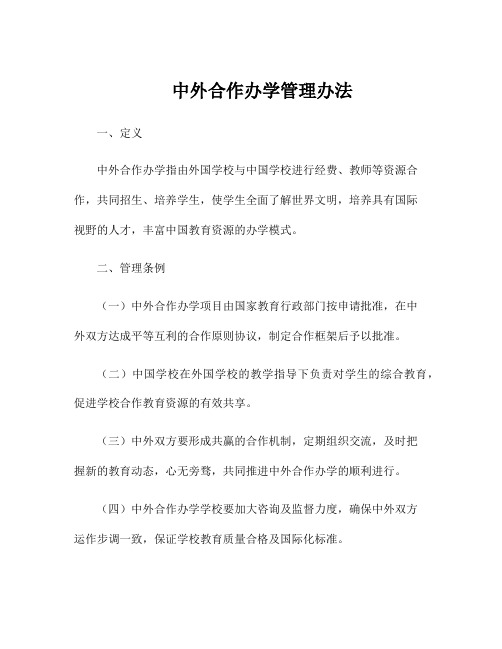 中外合作办学管理办法

一、定义

中外合作办学指由外国学校与中国学校进行经费、教师等资源合作，共同招生、培养学生，使学生全面了解世界文明，培养具有国际视野的人才，丰富中国教育资源的办学模式。

二、管理条例

（一）中外合作办学项目由国家教育行政部门按申请批准，在中外双方达成平等互利的合作原则协议，制定合作框架后予以批准。

（二）中国学校在外国学校的教学指导下负责对学生的综合教育，促进学校合作教育资源的有效共享。

（三）中外双方要形成共赢的合作机制，定期组织交流，及时把握新的教育动态，心无旁骛，共同推进中外合作办学的顺利进行。

（四）中外合作办学学校要加大咨询及监督力度，确保中外双方运作步调一致，保证学校教育质量合格及国际化标准。